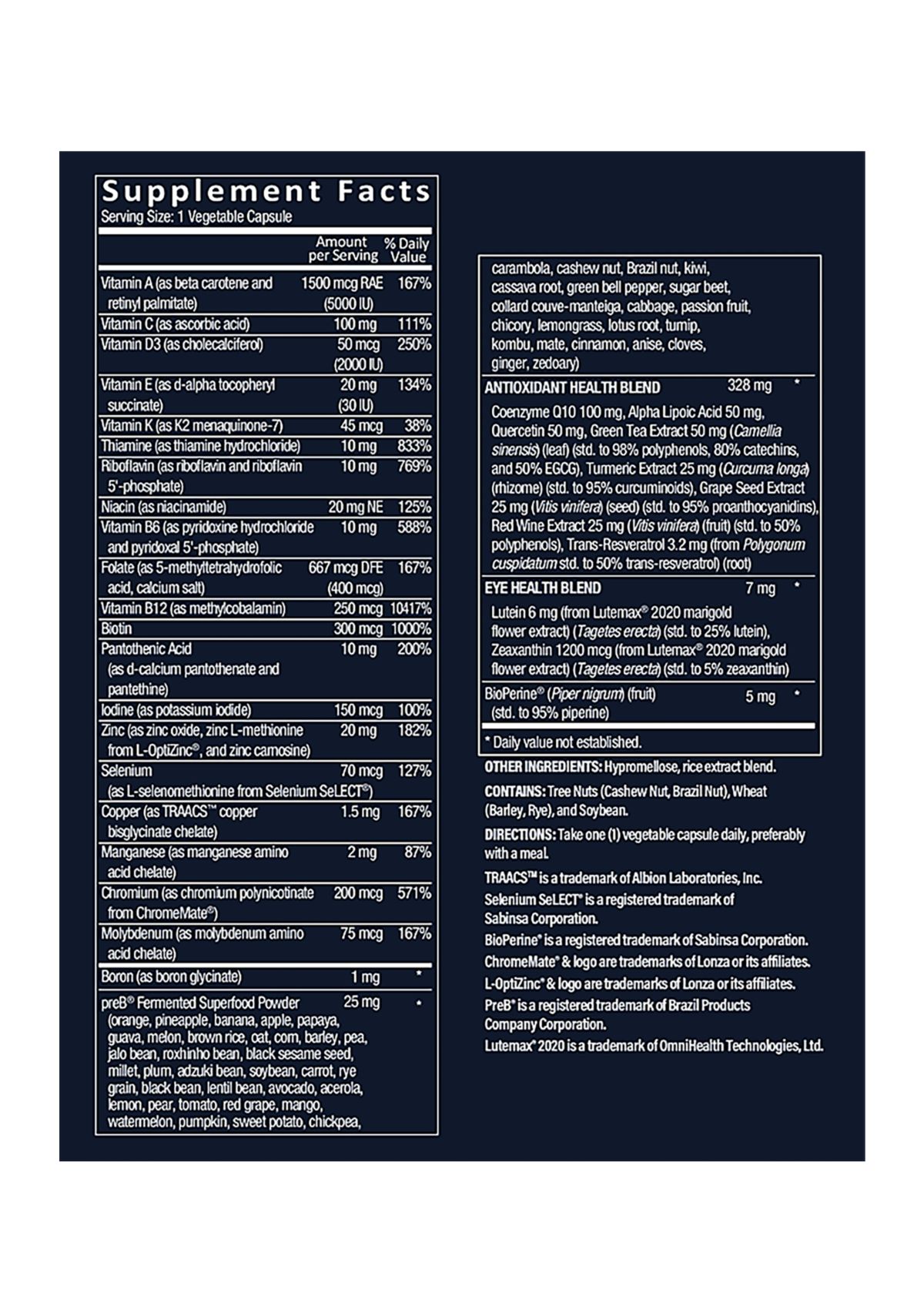 Supplement Facts
Serving Size: 1 Vegetable Capsule

| | Amount per Serving | % Daily Value |
|---|---|---|
| Vitamin A (as beta carotene and retinyl palmitate) | 1500 mcg RAE (5000 IU) | 167% |
| Vitamin C (as ascorbic acid) | 100 mg | 111% |
| Vitamin D3 (as cholecalciferol) | 50 mcg (2000 IU) | 250% |
| Vitamin E (as d-alpha tocopheryl succinate) | 20 mg (30 IU) | 134% |
| Vitamin K (as K2 menaquinone-7) | 45 mcg | 38% |
| Thiamine (as thiamine hydrochloride) | 10 mg | 833% |
| Riboflavin (as riboflavin and riboflavin 5'-phosphate) | 10 mg | 769% |
| Niacin (as niacinamide) | 20 mg NE | 125% |
| Vitamin B6 (as pyridoxine hydrochloride and pyridoxal 5'-phosphate) | 10 mg | 588% |
| Folate (as 5-methyltetrahydrofolic acid, calcium salt) | 667 mcg DFE (400 mcg) | 167% |
| Vitamin B12 (as methylcobalamin) | 250 mcg | 10417% |
| Biotin | 300 mcg | 1000% |
| Pantothenic Acid (as d-calcium pantothenate and pantethine) | 10 mg | 200% |
| Iodine (as potassium iodide) | 150 mcg | 100% |
| Zinc (as zinc oxide, zinc L-methionine from L-OptiZinc®, and zinc carnosine) | 20 mg | 182% |
| Selenium (as L-selenomethionine from Selenium SeLECT®) | 70 mcg | 127% |
| Copper (as TRAACS™ copper bisglycinate chelate) | 1.5 mg | 167% |
| Manganese (as manganese amino acid chelate) | 2 mg | 87% |
| Chromium (as chromium polynicotinate from ChromeMate®) | 200 mcg | 571% |
| Molybdenum (as molybdenum amino acid chelate) | 75 mcg | 167% |
| Boron (as boron glycinate) | 1 mg | * |
| preB® Fermented Superfood Powder (orange, pineapple, banana, apple, papaya, guava, melon, brown rice, oat, corn, barley, pea, jalo bean, roxhinho bean, black sesame seed, millet, plum, adzuki bean, soybean, carrot, rye grain, black bean, lentil bean, avocado, acerola, lemon, pear, tomato, red grape, mango, watermelon, pumpkin, sweet potato, chickpea, carambola, cashew nut, Brazil nut, kiwi, cassava root, green bell pepper, sugar beet, collard couve-manteiga, cabbage, passion fruit, chicory, lemongrass, lotus root, turnip, kombu, mate, cinnamon, anise, cloves, ginger, zedoary) | 25 mg | * |
| ANTIOXIDANT HEALTH BLEND Coenzyme Q10 100 mg, Alpha Lipoic Acid 50 mg, Quercetin 50 mg, Green Tea Extract 50 mg (Camellia sinensis) (leaf) (std. to 98% polyphenols, 80% catechins, and 50% EGCG), Turmeric Extract 25 mg (Curcuma longa) (rhizome) (std. to 95% curcuminoids), Grape Seed Extract 25 mg (Vitis vinifera) (seed) (std. to 95% proanthocyanidins), Red Wine Extract 25 mg (Vitis vinifera) (fruit) (std. to 50% polyphenols), Trans-Resveratrol 3.2 mg (from Polygonum cuspidatum std. to 50% trans-resveratrol) (root) | 328 mg | * |
| EYE HEALTH BLEND Lutein 6 mg (from Lutemax® 2020 marigold flower extract) (Tagetes erecta) (std. to 25% lutein), Zeaxanthin 1200 mcg (from Lutemax® 2020 marigold flower extract) (Tagetes erecta) (std. to 5% zeaxanthin) | 7 mg | * |
| BioPerine® (Piper nigrum) (fruit) (std. to 95% piperine) | 5 mg | * |

* Daily value not established.

OTHER INGREDIENTS: Hypromellose, rice extract blend.

CONTAINS: Tree Nuts (Cashew Nut, Brazil Nut), Wheat (Barley, Rye), and Soybean.

DIRECTIONS: Take one (1) vegetable capsule daily, preferably with a meal.

TRAACS™ is a trademark of Albion Laboratories, Inc.
Selenium SeLECT® is a registered trademark of Sabinsa Corporation.
BioPerine® is a registered trademark of Sabinsa Corporation.
ChromeMate® & logo are trademarks of Lonza or its affiliates.
L-OptiZinc® & logo are trademarks of Lonza or its affiliates.
PreB® is a registered trademark of Brazil Products Company Corporation.
Lutemax® 2020 is a trademark of OmniHealth Technologies, Ltd.